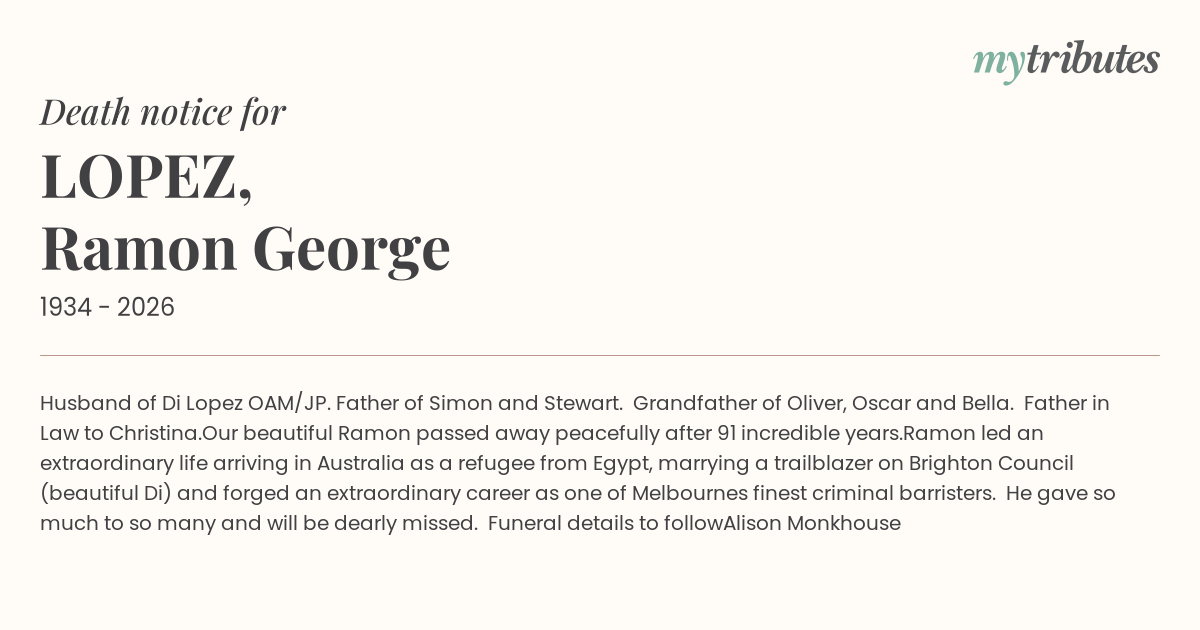 mytributes

Death notice for

LOPEZ,
Ramon George

1934 - 2026

Husband of Di Lopez OAM/JP. Father of Simon and Stewart.  Grandfather of Oliver, Oscar and Bella.  Father in Law to Christina.Our beautiful Ramon passed away peacefully after 91 incredible years.Ramon led an extraordinary life arriving in Australia as a refugee from Egypt, marrying a trailblazer on Brighton Council (beautiful Di) and forged an extraordinary career as one of Melbournes finest criminal barristers.  He gave so much to so many and will be dearly missed.  Funeral details to followAlison Monkhouse